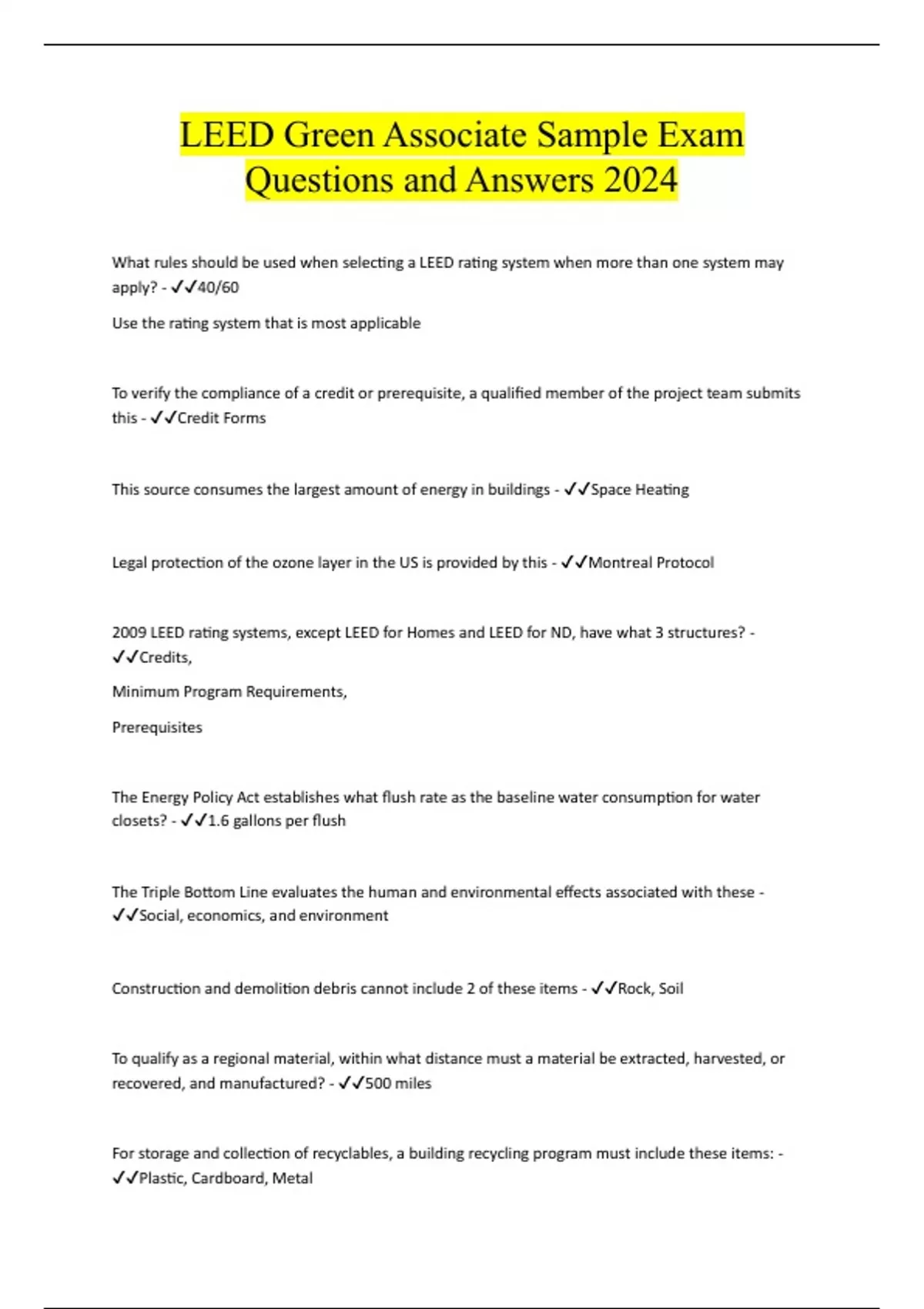 LEED Green Associate Sample Exam Questions and Answers 2024

What rules should be used when selecting a LEED rating system when more than one system may apply? - ✓✓40/60

Use the rating system that is most applicable

To verify the compliance of a credit or prerequisite, a qualified member of the project team submits this - ✓✓Credit Forms

This source consumes the largest amount of energy in buildings - ✓✓Space Heating

Legal protection of the ozone layer in the US is provided by this - ✓✓Montreal Protocol

2009 LEED rating systems, except LEED for Homes and LEED for ND, have what 3 structures? - ✓✓Credits,

Minimum Program Requirements,

Prerequisites

The Energy Policy Act establishes what flush rate as the baseline water consumption for water closets? - ✓✓1.6 gallons per flush

The Triple Bottom Line evaluates the human and environmental effects associated with these - ✓✓Social, economics, and environment

Construction and demolition debris cannot include 2 of these items - ✓✓Rock, Soil

To qualify as a regional material, within what distance must a material be extracted, harvested, or recovered, and manufactured? - ✓✓500 miles

For storage and collection of recyclables, a building recycling program must include these items: - ✓✓Plastic, Cardboard, Metal